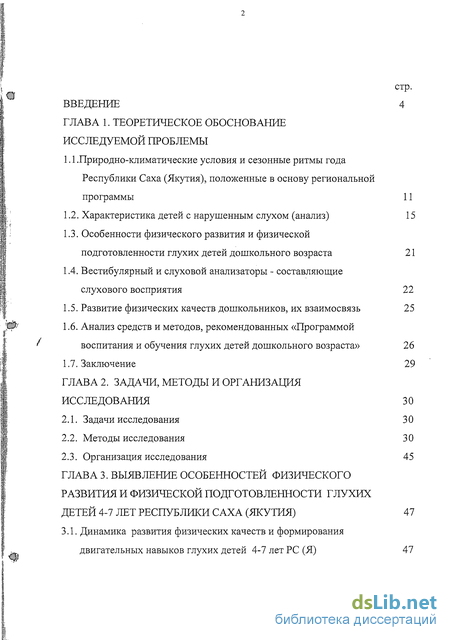 2

стр.

ВВЕДЕНИЕ 4

ГЛАВА 1. ТЕОРЕТИЧЕСКОЕ ОБОСНОВАНИЕ ИССЛЕДУЕМОЙ ПРОБЛЕМЫ

1.1.Природно-климатические условия и сезонные ритмы года Республики Саха (Якутия), положенные в основу региональной программы 11

1.2. Характеристика детей с нарушенным слухом (анализ) 15

1.3. Особенности физического развития и физической подготовленности глухих детей дошкольного возраста 21

1.4. Вестибулярный и слуховой анализаторы - составляющие слухового восприятия 22

1.5. Развитие физических качеств дошкольников, их взаимосвязь 25

1.6. Анализ средств и методов, рекомендованных «Программой воспитания и обучения глухих детей дошкольного возраста» 26

1.7. Заключение 29

ГЛАВА 2. ЗАДАЧИ, МЕТОДЫ И ОРГАНИЗАЦИЯ ИССЛЕДОВАНИЯ 30

2.1. Задачи исследования 30

2.2. Методы исследования 30

2.3. Организация исследования 45

ГЛАВА 3. ВЫЯВЛЕНИЕ ОСОБЕННОСТЕЙ ФИЗИЧЕСКОГО РАЗВИТИЯ И ФИЗИЧЕСКОЙ ПОДГОТОВЛЕННОСТИ ГЛУХИХ ДЕТЕЙ 4-7 ЛЕТ РЕСПУБЛИКИ САХА (ЯКУТИЯ) 47

3.1. Динамика развития физических качеств и формирования двигательных навыков глухих детей 4-7 лет РС (Я) 47

dsLib.net
библиотека диссертаций